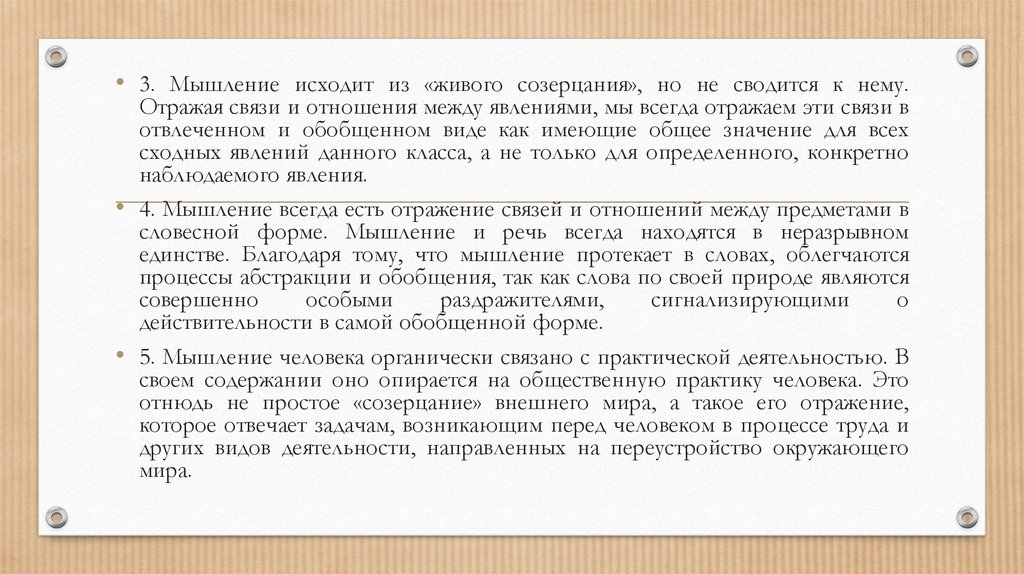 • 3. Мышление исходит из «живого созерцания», но не сводится к нему. Отражая связи и отношения между явлениями, мы всегда отражаем эти связи в отвлеченном и обобщенном виде как имеющие общее значение для всех сходных явлений данного класса, а не только для определенного, конкретно наблюдаемого явления.

• 4. Мышление всегда есть отражение связей и отношений между предметами в словесной форме. Мышление и речь всегда находятся в неразрывном единстве. Благодаря тому, что мышление протекает в словах, облегчаются процессы абстракции и обобщения, так как слова по своей природе являются совершенно особыми раздражителями, сигнализирующими о действительности в самой обобщенной форме.

• 5. Мышление человека органически связано с практической деятельностью. В своем содержании оно опирается на общественную практику человека. Это отнюдь не простое «созерцание» внешнего мира, а такое его отражение, которое отвечает задачам, возникающим перед человеком в процессе труда и других видов деятельности, направленных на переустройство окружающего мира.